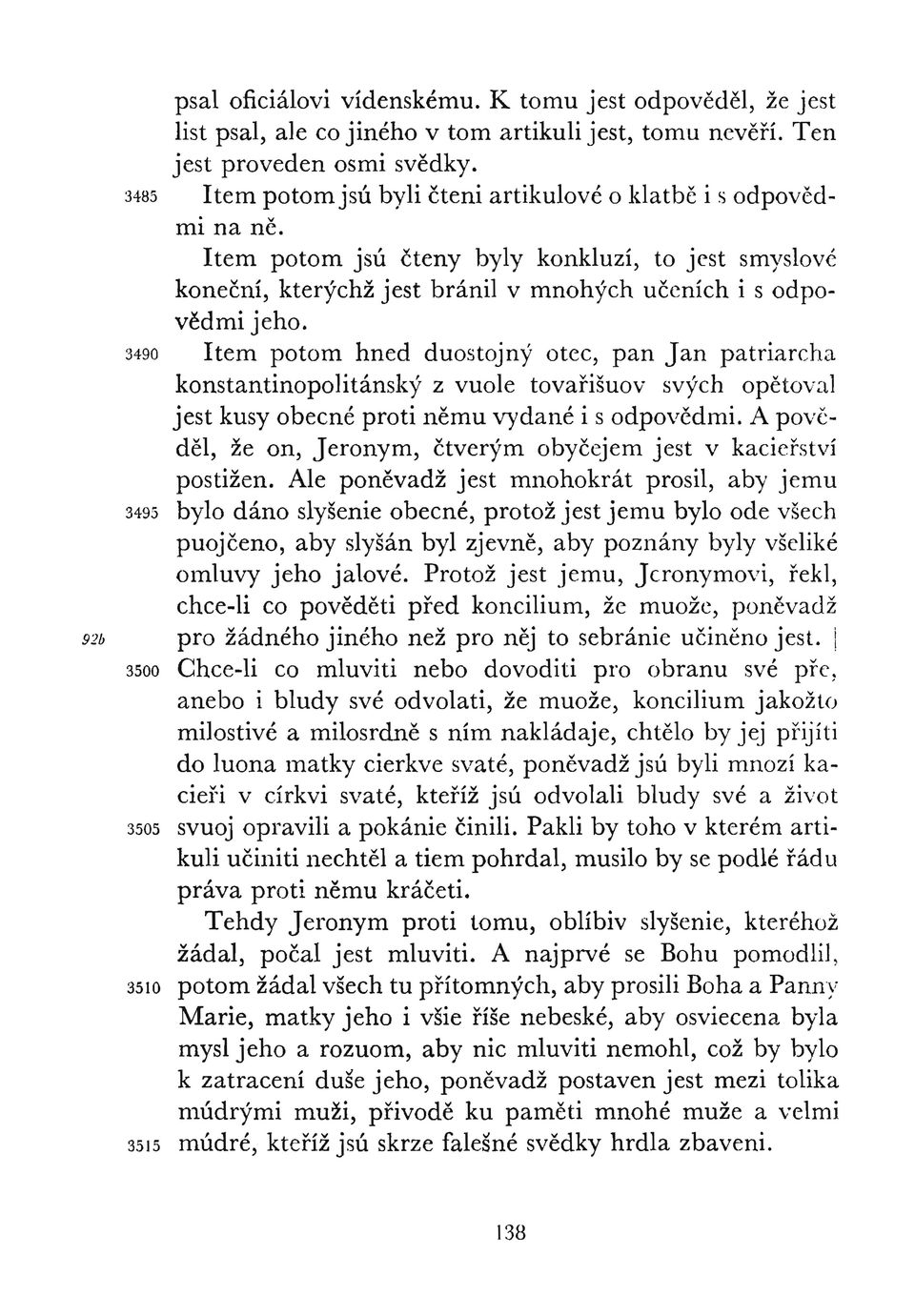 psal oficiálovi vídenskému. K tomu jest odpověděl, že jest list psal, ale co jiného v tom artikuli jest, tomu nevěří. Ten jest proveden osmi svědky.

3485 Item potom jsú byli čteni artikulové o klatbě i s odpovědmi na ně.

Item potom jsú čteny byly konkluzí, to jest smyslové koneční, kterýchž jest bránil v mnohých učeních i s odpovědmi jeho.

3490 Item potom hned duostojný otec, pan Jan patriarcha konstantinopolitánský z vuole tovařišuov svých opětoval jest kusy obecné proti němu vydané i s odpovědmi. A pověděl, že on, Jeronym, čtverým obyčejem jest v kacieřství postižen. Ale poněvadž jest mnohokrát prosil, aby jemu 3495 bylo dáno slyšenie obecné, protož jest jemu bylo ode všech puojčeno, aby slyšán byl zjevně, aby poznány byly všeliké omluvy jeho jalové. Protož jest jemu, Jeronymovi, řekl, chce-li co pověděti před koncilium, že muože, poněvadž 92b pro žádného jiného než pro něj to sebránie učiněno jest. | 3500 Chce-li co mluviti nebo dovoditi pro obranu své pře, anebo i bludy své odvolati, že muože, koncilium jakožto milostivé a milosrdně s ním nakládaje, chtělo by jej přijíti do luona matky cierkve svaté, poněvadž jsú byli mnozí kacieři v církvi svaté, kteříž jsú odvolali bludy své a život 3505 svuoj opravili a pokánie činili. Pakli by toho v kterém artikuli učiniti nechtěl a tiem pohrdal, musilo by se podlé řádu práva proti němu kráčeti.

Tehdy Jeronym proti tomu, oblíbiv slyšenie, kteréhož žádal, počal jest mluviti. A najprvé se Bohu pomodlil, 3510 potom žádal všech tu přítomných, aby prosili Boha a Panny Marie, matky jeho i všie říše nebeské, aby osviecena byla mysl jeho a rozuom, aby nic mluviti nemohl, což by bylo k zatracení duše jeho, poněvadž postaven jest mezi tolika múdrými muži, přivodě ku paměti mnohé muže a velmi 3515 múdré, kteříž jsú skrze falešné svědky hrdla zbaveni.

138